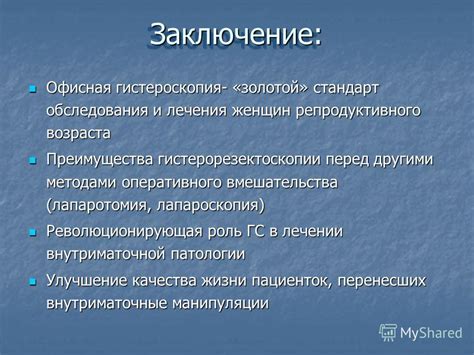 Заключение:

- Офисная гистероскопия- «золотой» стандарт обследования и лечения женщин репродуктивного возраста
- Преимущества гистерорезектоскопии перед другими методами оперативного вмешательства (лапаротомия, лапароскопия)
- Революционирующая роль ГС в лечении внутриматочной патологии
- Улучшение качества жизни пациенток, перенесших внутриматочные манипуляции

MyShared